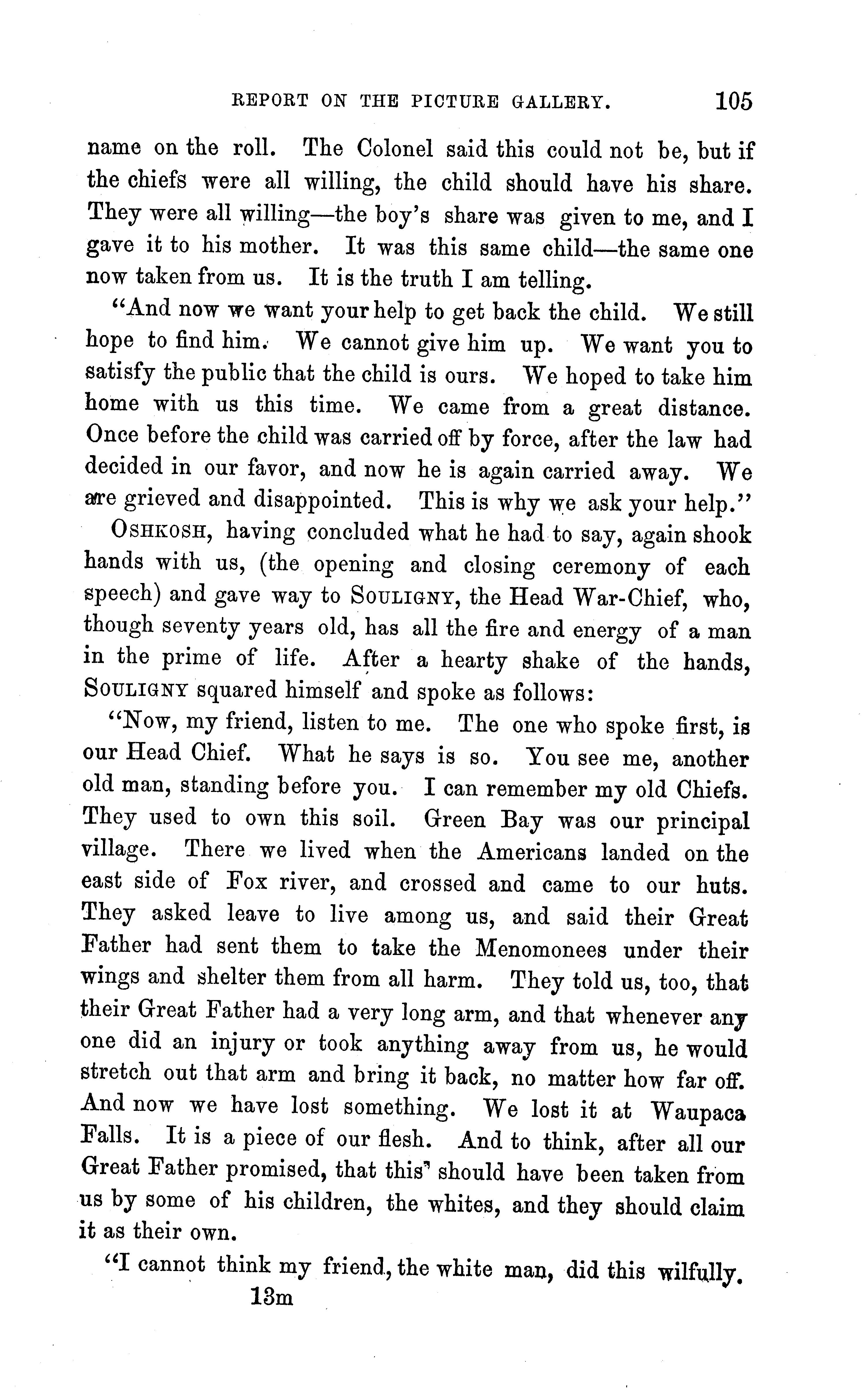 REPORT ON THE PICTURE GALLERY. 105

name on the roll. The Colonel said this could not be, but if the chiefs were all willing, the child should have his share. They were all willing—the boy's share was given to me, and I gave it to his mother. It was this same child—the same one now taken from us. It is the truth I am telling.

"And now we want your help to get back the child. We still hope to find him. We cannot give him up. We want you to satisfy the public that the child is ours. We hoped to take him home with us this time. We came from a great distance. Once before the child was carried off by force, after the law had decided in our favor, and now he is again carried away. We are grieved and disappointed. This is why we ask your help."

OSHKOSH, having concluded what he had to say, again shook hands with us, (the opening and closing ceremony of each speech) and gave way to SOULIGNY, the Head War-Chief, who, though seventy years old, has all the fire and energy of a man in the prime of life. After a hearty shake of the hands, SOULIGNY squared himself and spoke as follows:

"Now, my friend, listen to me. The one who spoke first, is our Head Chief. What he says is so. You see me, another old man, standing before you. I can remember my old Chiefs. They used to own this soil. Green Bay was our principal village. There we lived when the Americans landed on the east side of Fox river, and crossed and came to our huts. They asked leave to live among us, and said their Great Father had sent them to take the Menomonees under their wings and shelter them from all harm. They told us, too, that their Great Father had a very long arm, and that whenever any one did an injury or took anything away from us, he would stretch out that arm and bring it back, no matter how far off. And now we have lost something. We lost it at Waupaca Falls. It is a piece of our flesh. And to think, after all our Great Father promised, that this should have been taken from us by some of his children, the whites, and they should claim it as their own.

"I cannot think my friend, the white man, did this wilfully.

13m